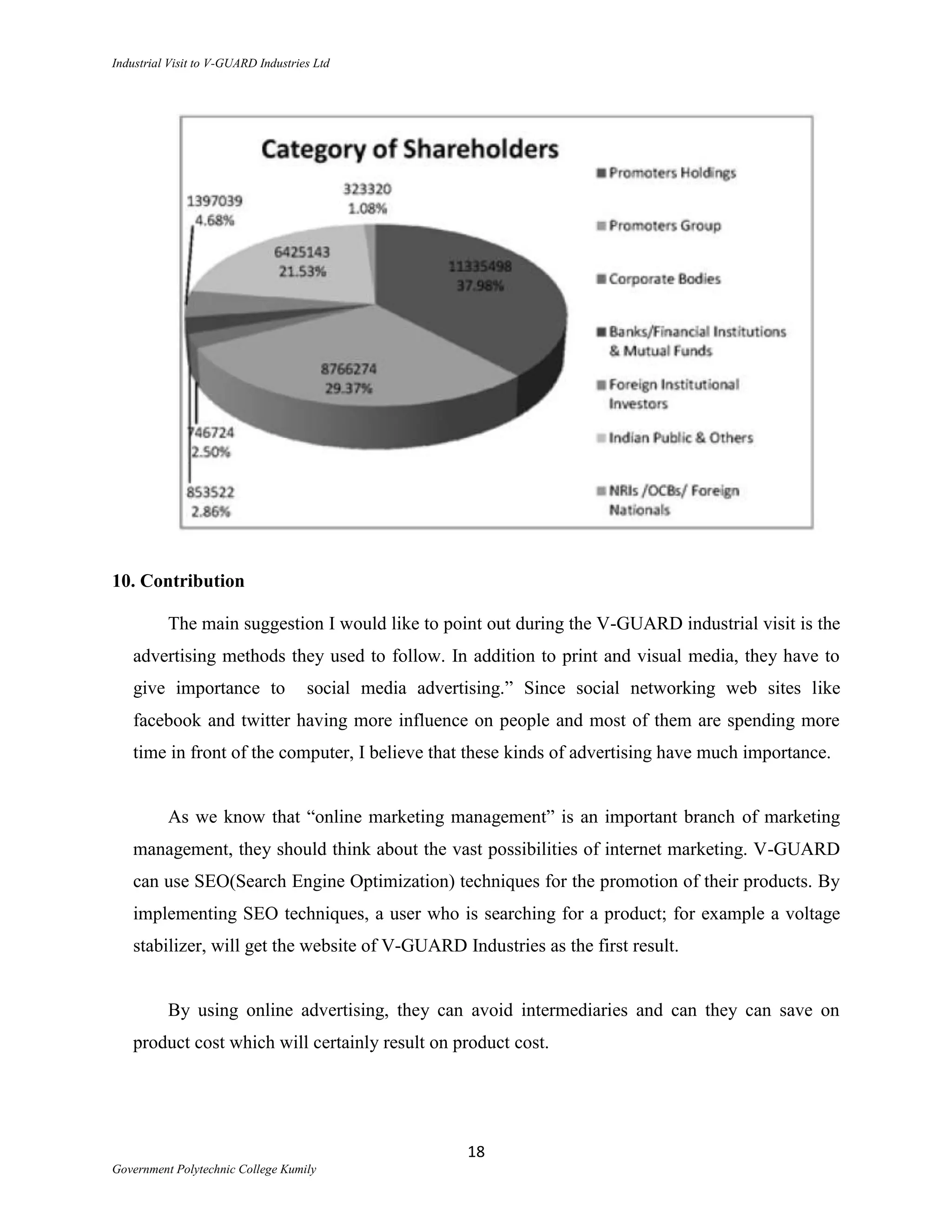 Industrial Visit to V-GUARD Industries Ltd

Category of Shareholders

1397039
4.68%

323320
1.08%

6425143
21.53%

11335498
37.98%

8766274
29.37%

746724
2.50%

853522
2.86%

Promoters Holdings

Promoters Group

Corporate Bodies

Banks/Financial Institutions & Mutual Funds

Foreign Institutional Investors

Indian Public & Others

NRIs /OCBs/ Foreign Nationals

10. Contribution

The main suggestion I would like to point out during the V-GUARD industrial visit is the advertising methods they used to follow. In addition to print and visual media, they have to give importance to social media advertising.” Since social networking web sites like facebook and twitter having more influence on people and most of them are spending more time in front of the computer, I believe that these kinds of advertising have much importance.

As we know that “online marketing management” is an important branch of marketing management, they should think about the vast possibilities of internet marketing. V-GUARD can use SEO(Search Engine Optimization) techniques for the promotion of their products. By implementing SEO techniques, a user who is searching for a product; for example a voltage stabilizer, will get the website of V-GUARD Industries as the first result.

By using online advertising, they can avoid intermediaries and can they can save on product cost which will certainly result on product cost.

18

Government Polytechnic College Kumily